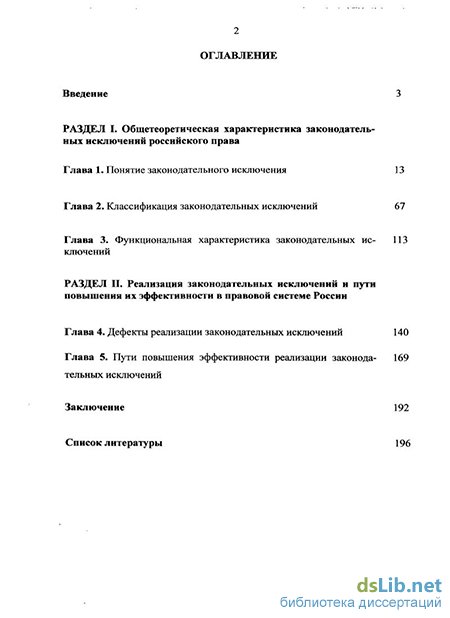 2

ОГЛАВЛЕНИЕ

Введение 3

РАЗДЕЛ I. Общетеоретическая характеристика законодательных исключений российского права

Глава 1. Понятие законодательного исключения 13

Глава 2. Классификация законодательных исключений 67

Глава 3. Функциональная характеристика законодательных исключений 113

РАЗДЕЛ II. Реализация законодательных исключений и пути повышения их эффективности в правовой системе России

Глава 4. Дефекты реализации законодательных исключений 140

Глава 5. Пути повышения эффективности реализации законодательных исключений 169

Заключение 192

Список литературы 196

dsLib.net
библиотека диссертаций